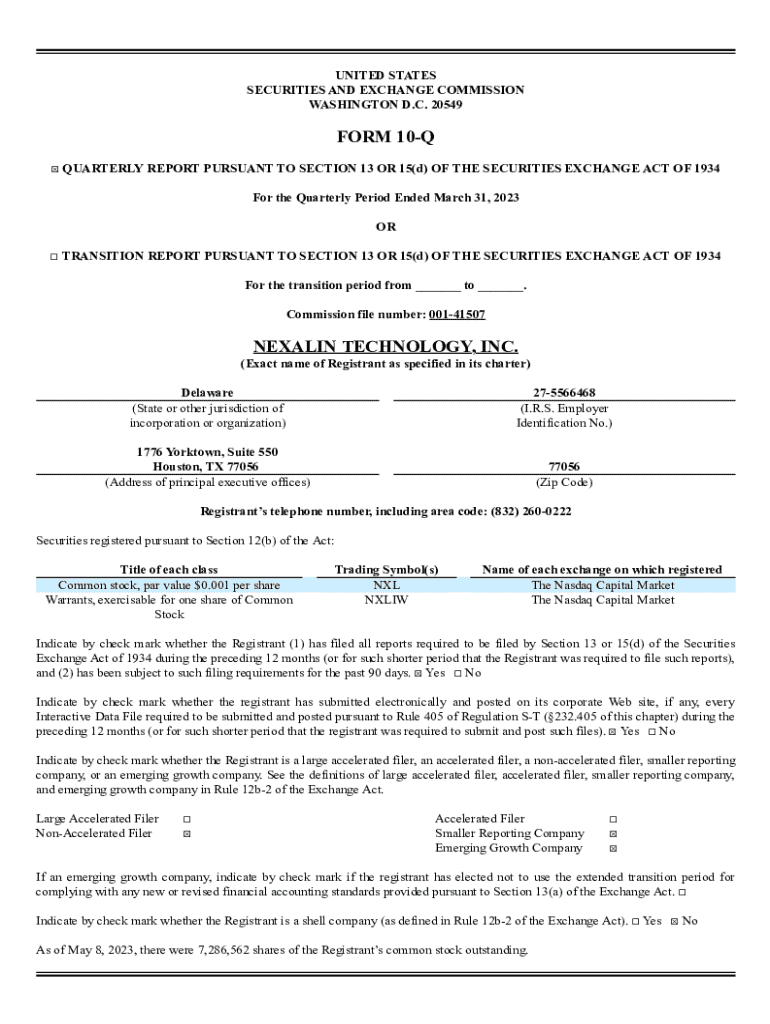 UNITED STATES
SECURITIES AND EXCHANGE COMMISSION
WASHINGTON D.C. 20549

FORM 10-Q

☒ QUARTERLY REPORT PURSUANT TO SECTION 13 OR 15(d) OF THE SECURITIES EXCHANGE ACT OF 1934

For the Quarterly Period Ended March 31, 2023

OR

☐ TRANSITION REPORT PURSUANT TO SECTION 13 OR 15(d) OF THE SECURITIES EXCHANGE ACT OF 1934

For the transition period from _______ to _______.

Commission file number: 001-41507

NEXALIN TECHNOLOGY, INC.
(Exact name of Registrant as specified in its charter)

| Delaware | 27-5566468 |
|---|---|
| (State or other jurisdiction of incorporation or organization) | (I.R.S. Employer Identification No.) |
| 1776 Yorktown, Suite 550 Houston, TX 77056 | 77056 |
| (Address of principal executive offices) | (Zip Code) |

Registrant's telephone number, including area code: (832) 260-0222

Securities registered pursuant to Section 12(b) of the Act:

| Title of each class | Trading Symbol(s) | Name of each exchange on which registered |
|---|---|---|
| Common stock, par value $0.001 per share | NXL | The Nasdaq Capital Market |
| Warrants, exercisable for one share of Common Stock | NXLIW | The Nasdaq Capital Market |

Indicate by check mark whether the Registrant (1) has filed all reports required to be filed by Section 13 or 15(d) of the Securities Exchange Act of 1934 during the preceding 12 months (or for such shorter period that the Registrant was required to file such reports), and (2) has been subject to such filing requirements for the past 90 days. ☒ Yes ☐ No

Indicate by check mark whether the registrant has submitted electronically and posted on its corporate Web site, if any, every Interactive Data File required to be submitted and posted pursuant to Rule 405 of Regulation S-T (§232.405 of this chapter) during the preceding 12 months (or for such shorter period that the registrant was required to submit and post such files). ☒ Yes ☐ No

Indicate by check mark whether the Registrant is a large accelerated filer, an accelerated filer, a non-accelerated filer, smaller reporting company, or an emerging growth company. See the definitions of large accelerated filer, accelerated filer, smaller reporting company, and emerging growth company in Rule 12b-2 of the Exchange Act.

| Large Accelerated Filer | ☐ | Accelerated Filer | ☐ |
|---|---|---|---|
| Non-Accelerated Filer | ☒ | Smaller Reporting Company | ☒ |
| | | Emerging Growth Company | ☒ |

If an emerging growth company, indicate by check mark if the registrant has elected not to use the extended transition period for complying with any new or revised financial accounting standards provided pursuant to Section 13(a) of the Exchange Act. ☐

Indicate by check mark whether the Registrant is a shell company (as defined in Rule 12b-2 of the Exchange Act). ☐ Yes ☒ No

As of May 8, 2023, there were 7,286,562 shares of the Registrant's common stock outstanding.